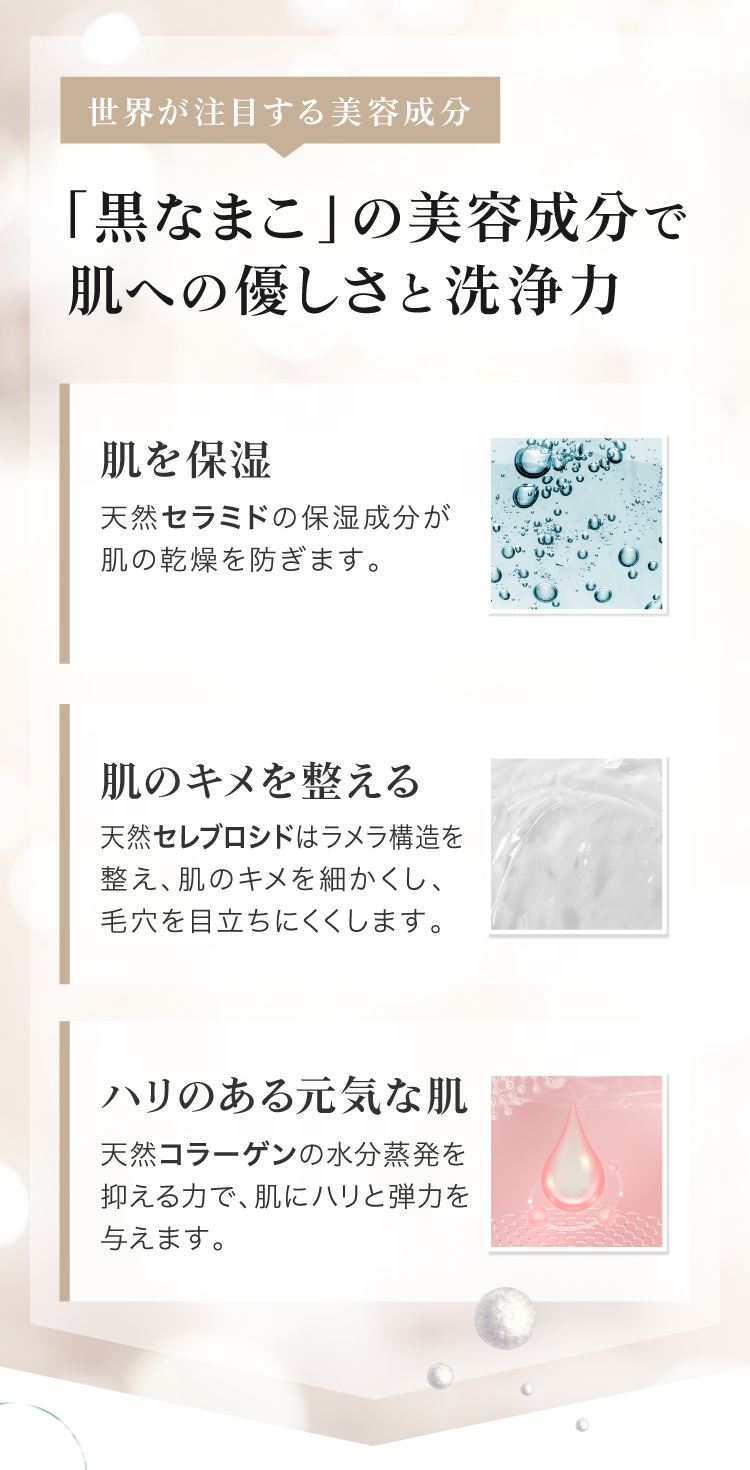 世界が注目する美容成分

「黒なまこ」の美容成分で肌への優しさと洗浄力

肌を保湿

天然セラミドの保湿成分が肌の乾燥を防ぎます。

肌のキメを整える

天然セレブロシドはラメラ構造を整え、肌のキメを細かくし、毛穴を目立ちにくくします。

ハリのある元気な肌

天然コラーゲンの水分蒸発を抑える力で、肌にハリと弾力を与えます。